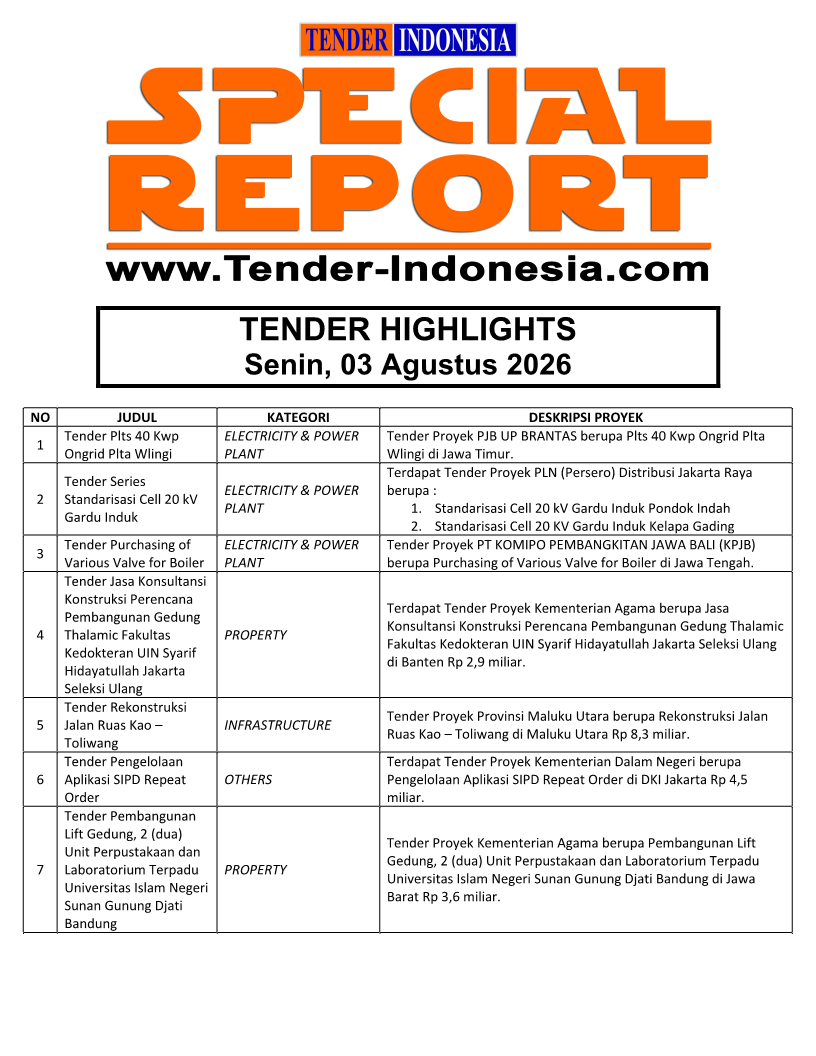 TENDER INDONESIA

SPECIAL REPORT

www.Tender-Indonesia.com

TENDER HIGHLIGHTS
Senin, 03 Agustus 2026

| NO | JUDUL | KATEGORI | DESKRIPSI PROYEK |
|---|---|---|---|
| 1 | Tender Plts 40 Kwp Ongrid Plta Wlingi | ELECTRICITY & POWER PLANT | Tender Proyek PJB UP BRANTAS berupa Plts 40 Kwp Ongrid Plta Wlingi di Jawa Timur. |
| 2 | Tender Series Standarisasi Cell 20 kV Gardu Induk | ELECTRICITY & POWER PLANT | Terdapat Tender Proyek PLN (Persero) Distribusi Jakarta Raya berupa : 1. Standarisasi Cell 20 kV Gardu Induk Pondok Indah 2. Standarisasi Cell 20 KV Gardu Induk Kelapa Gading |
| 3 | Tender Purchasing of Various Valve for Boiler | ELECTRICITY & POWER PLANT | Tender Proyek PT KOMIPO PEMBANGKITAN JAWA BALI (KPJB) berupa Purchasing of Various Valve for Boiler di Jawa Tengah. |
| 4 | Tender Jasa Konsultansi Konstruksi Perencana Pembangunan Gedung Thalamic Fakultas Kedokteran UIN Syarif Hidayatullah Jakarta Seleksi Ulang | PROPERTY | Terdapat Tender Proyek Kementerian Agama berupa Jasa Konsultansi Konstruksi Perencana Pembangunan Gedung Thalamic Fakultas Kedokteran UIN Syarif Hidayatullah Jakarta Seleksi Ulang di Banten Rp 2,9 miliar. |
| 5 | Tender Rekonstruksi Jalan Ruas Kao – Toliwang | INFRASTRUCTURE | Tender Proyek Provinsi Maluku Utara berupa Rekonstruksi Jalan Ruas Kao – Toliwang di Maluku Utara Rp 8,3 miliar. |
| 6 | Tender Pengelolaan Aplikasi SIPD Repeat Order | OTHERS | Terdapat Tender Proyek Kementerian Dalam Negeri berupa Pengelolaan Aplikasi SIPD Repeat Order di DKI Jakarta Rp 4,5 miliar. |
| 7 | Tender Pembangunan Lift Gedung, 2 (dua) Unit Perpustakaan dan Laboratorium Terpadu Universitas Islam Negeri Sunan Gunung Djati Bandung | PROPERTY | Tender Proyek Kementerian Agama berupa Pembangunan Lift Gedung, 2 (dua) Unit Perpustakaan dan Laboratorium Terpadu Universitas Islam Negeri Sunan Gunung Djati Bandung di Jawa Barat Rp 3,6 miliar. |